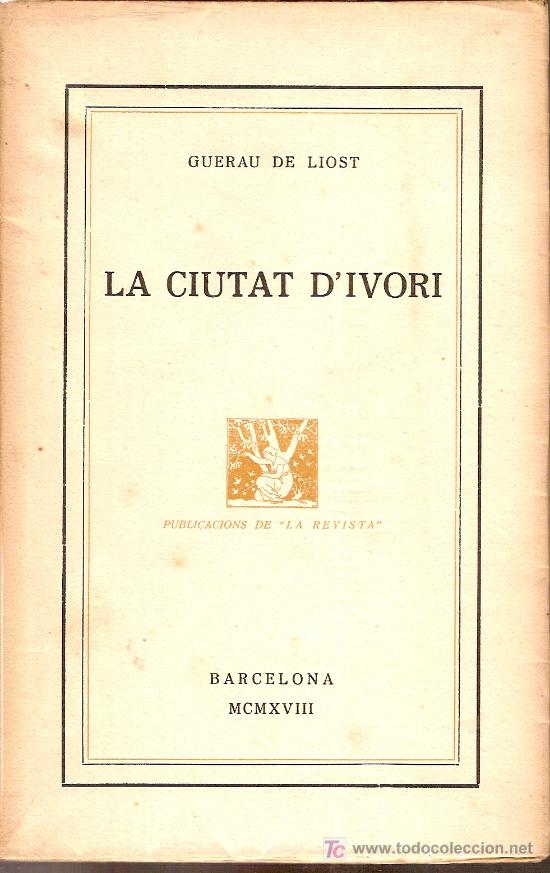 GUERAU DE LIOST

LA CIUTAT D'IVORI

PUBLICACIONS DE "LA REVISTA"

BARCELONA
MCMXVIII

TC www.todocoleccion.net